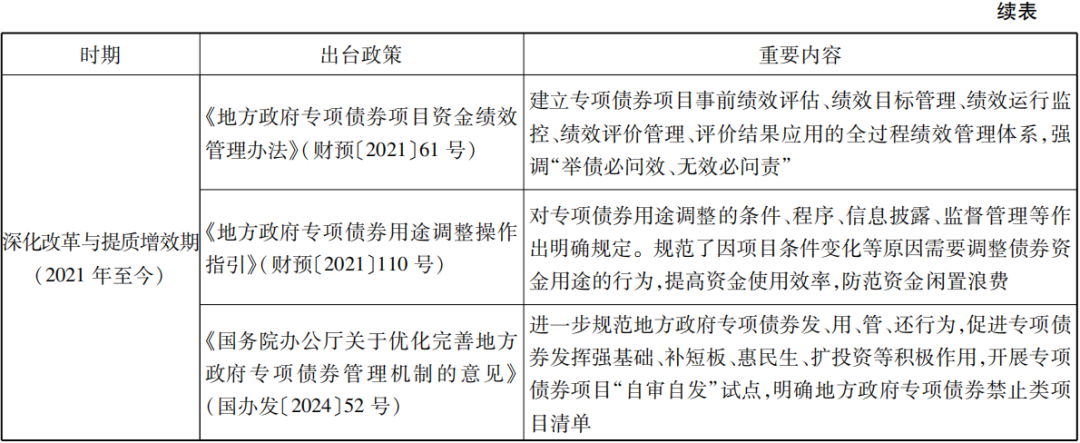 续表

| 时期 | 出台政策 | 重要内容 |
|---|---|---|
| 深化改革与提质增效期（2021年至今） | 《地方政府专项债券项目资金绩效管理办法》（财预〔2021〕61号） | 建立专项债券项目事前绩效评估、绩效目标管理、绩效运行监控、绩效评价管理、评价结果应用的全过程绩效管理体系，强调“举债必问效、无效必问责” |
|  | 《地方政府专项债券用途调整操作指引》（财预〔2021〕110号） | 对专项债券用途调整的条件、程序、信息披露、监督管理等作出明确规定。规范了因项目条件变化等原因需要调整债券资金用途的行为，提高资金使用效率，防范资金闲置浪费 |
|  | 《国务院办公厅关于优化完善地方政府专项债券管理机制的意见》（国办发〔2024〕52号） | 进一步规范地方政府专项债券发、用、管、还行为，促进专项债券发挥强基础、补短板、惠民生、扩投资等积极作用，开展专项债券项目“自审自发”试点，明确地方政府专项债券禁止类项目清单 |